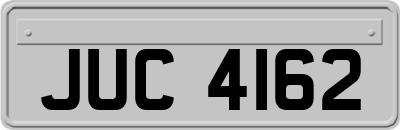 JUC 4162